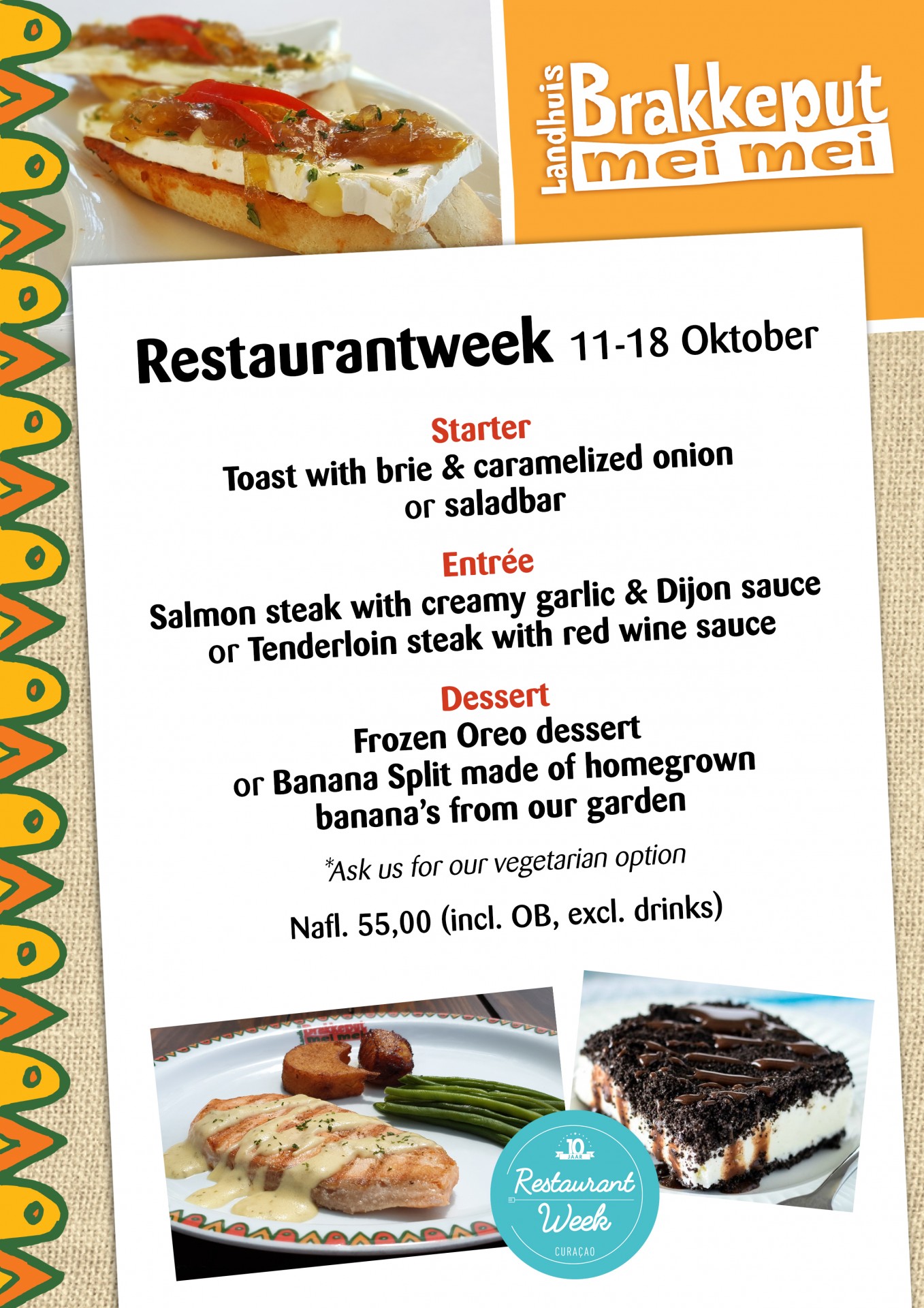 Landhuis Brakkeput mei mei

Restaurantweek 11-18 Oktober

Starter
Toast with brie & caramelized onion
or saladbar

Entrée
Salmon steak with creamy garlic & Dijon sauce
or Tenderloin steak with red wine sauce

Dessert
Frozen Oreo dessert
or Banana Split made of homegrown
banana's from our garden

*Ask us for our vegetarian option

Nafl. 55,00 (incl. OB, excl. drinks)

10 JAAR
Restaurant Week
CURAÇAO